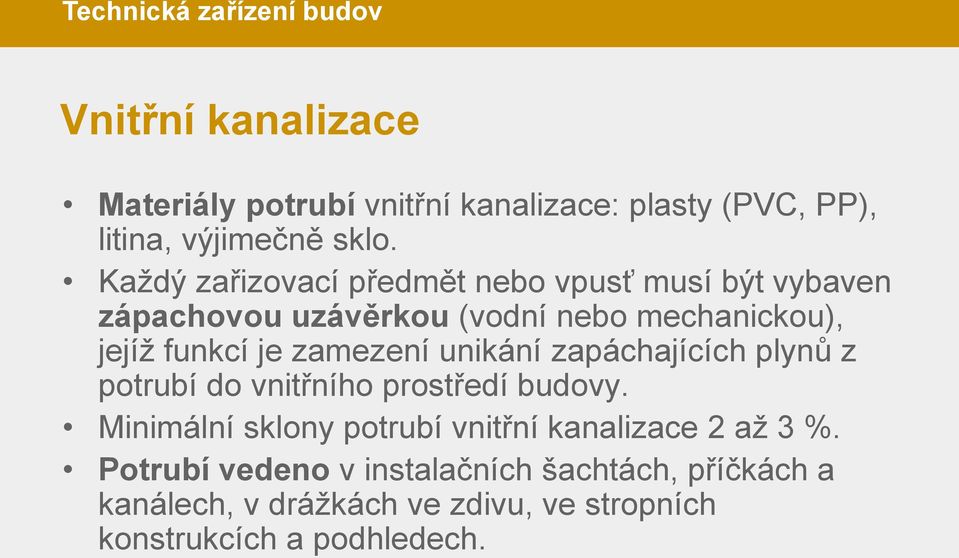 Technická zařízení budov

Vnitřní kanalizace

• Materiály potrubí vnitřní kanalizace: plasty (PVC, PP), litina, výjimečně sklo.

• Každý zařizovací předmět nebo vpusť musí být vybaven zápachovou uzávěrkou (vodní nebo mechanickou), jejíž funkcí je zamezení unikání zapáchajících plynů z potrubí do vnitřního prostředí budovy.

• Minimální sklony potrubí vnitřní kanalizace 2 až 3 %.

• Potrubí vedeno v instalačních šachtách, příčkách a kanálech, v drážkách ve zdivu, ve stropních konstrukcích a podhledech.